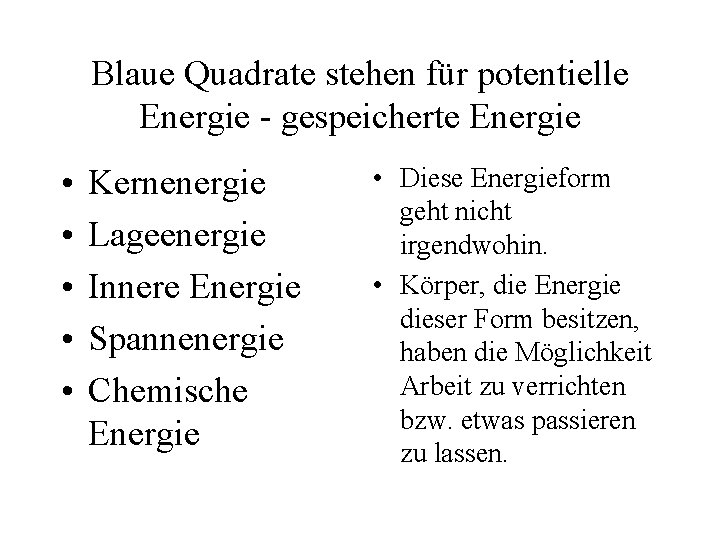 Blaue Quadrate stehen für potentielle Energie - gespeicherte Energie

• Kernenergie
• Lageenergie
• Innere Energie
• Spannenergie
• Chemische Energie

• Diese Energieform geht nicht irgendwohin.
• Körper, die Energie dieser Form besitzen, haben die Möglichkeit Arbeit zu verrichten bzw. etwas passieren zu lassen.